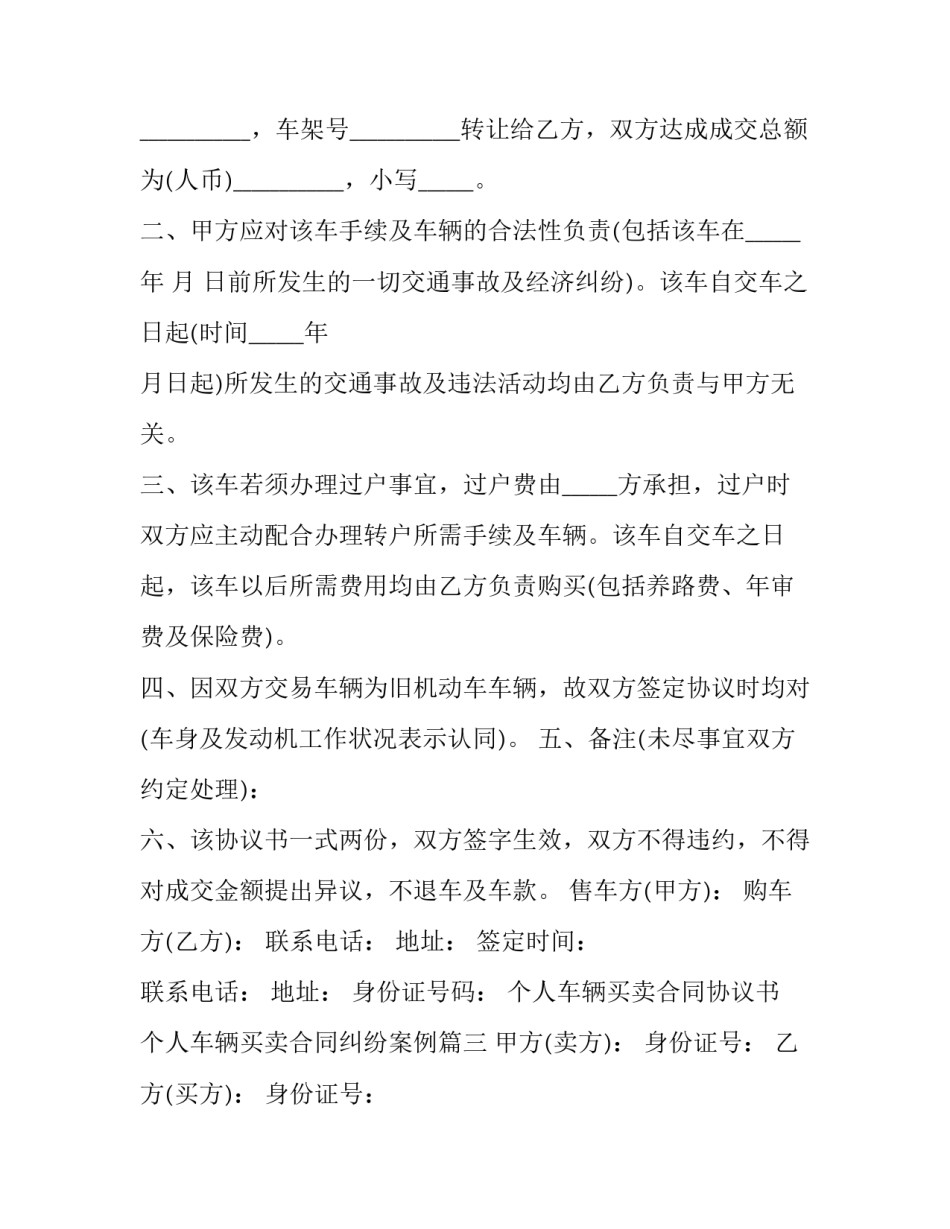 _________，车架号_________转让给乙方，双方达成成交总额为(人币)_________，小写_____。

二、甲方应对该车手续及车辆的合法性负责(包括该车在_____年 月 日前所发生的一切交通事故及经济纠纷)。该车自交车之日起(时间_____年

月日起)所发生的交通事故及违法活动均由乙方负责与甲方无关。

三、该车若须办理过户事宜，过户费由_____方承担，过户时双方应主动配合办理转户所需手续及车辆。该车自交车之日起，该车以后所需费用均由乙方负责购买(包括养路费、年审费及保险费)。

四、因双方交易车辆为旧机动车车辆，故双方签定协议时均对(车身及发动机工作状况表示认同)。 五、备注(未尽事宜双方约定处理)：

六、该协议书一式两份，双方签字生效，双方不得违约，不得对成交金额提出异议，不退车及车款。 售车方(甲方)： 购车方(乙方)： 联系电话： 地址： 签定时间：

联系电话： 地址： 身份证号码： 个人车辆买卖合同协议书

个人车辆买卖合同纠纷案例篇三 甲方(卖方)： 身份证号： 乙方(买方)： 身份证号：